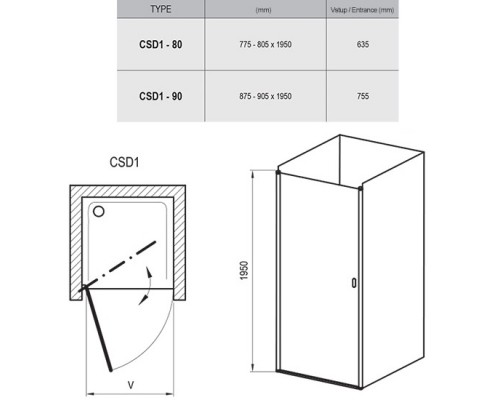 | TYPE | (mm) | Vstup / Entrance (mm) |
|---|---|---|
| CSD1 - 80 | 775 - 805 x 1950 | 635 |
| CSD1 - 90 | 875 - 905 x 1950 | 755 |

CSD1

V

1950